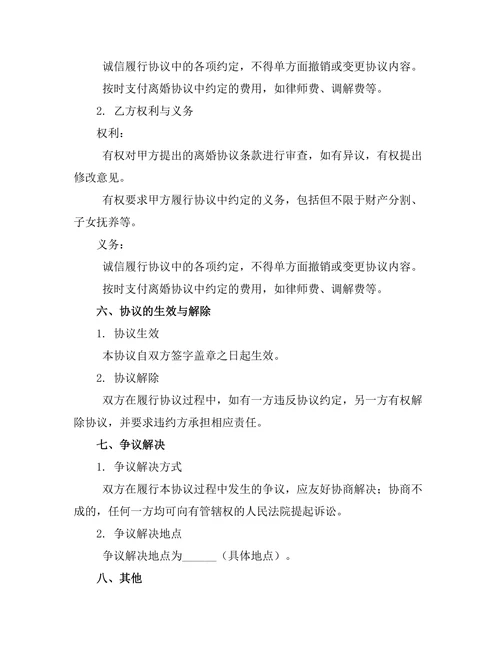 诚信履行协议中的各项约定，不得单方面撤销或变更协议内容。

按时支付离婚协议中约定的费用，如律师费、调解费等。

2. 乙方权利与义务

权利：

有权对甲方提出的离婚协议条款进行审查，如有异议，有权提出修改意见。

有权要求甲方履行协议中约定的义务，包括但不限于财产分割、子女抚养等。

义务：

诚信履行协议中的各项约定，不得单方面撤销或变更协议内容。

按时支付离婚协议中约定的费用，如律师费、调解费等。

六、协议的生效与解除

1. 协议生效

本协议自双方签字盖章之日起生效。

2. 协议解除

双方在履行协议过程中，如有一方违反协议约定，另一方有权解除协议，并要求违约方承担相应责任。

七、争议解决

1. 争议解决方式

双方在履行本协议过程中发生的争议，应友好协商解决；协商不成的，任何一方均可向有管辖权的人民法院提起诉讼。

2. 争议解决地点

争议解决地点为______（具体地点）。

八、其他